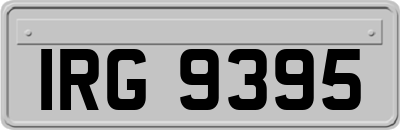 IRG 9395